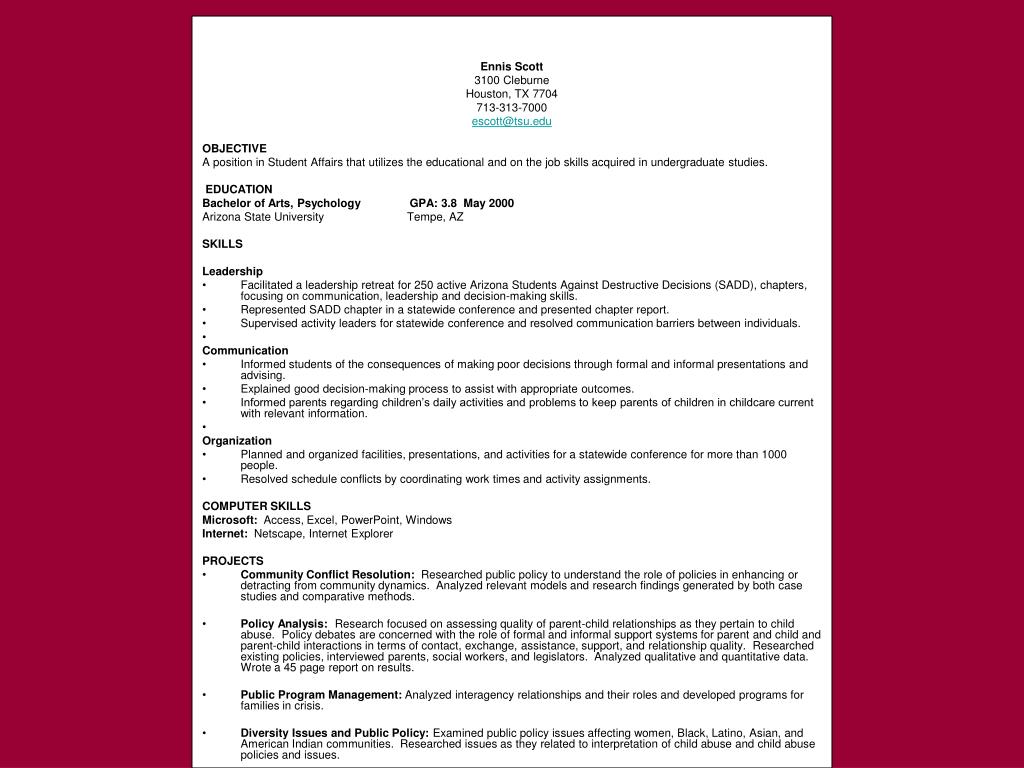 Ennis Scott
3100 Cleburne
Houston, TX 7704
713-313-7000
escott@tsu.edu

OBJECTIVE
A position in Student Affairs that utilizes the educational and on the job skills acquired in undergraduate studies.

EDUCATION
Bachelor of Arts, Psychology GPA: 3.8 May 2000
Arizona State University Tempe, AZ

SKILLS

Leadership
• Facilitated a leadership retreat for 250 active Arizona Students Against Destructive Decisions (SADD), chapters, focusing on communication, leadership and decision-making skills.
• Represented SADD chapter in a statewide conference and presented chapter report.
• Supervised activity leaders for statewide conference and resolved communication barriers between individuals.
•
Communication
• Informed students of the consequences of making poor decisions through formal and informal presentations and advising.
• Explained good decision-making process to assist with appropriate outcomes.
• Informed parents regarding children's daily activities and problems to keep parents of children in childcare current with relevant information.
•
Organization
• Planned and organized facilities, presentations, and activities for a statewide conference for more than 1000 people.
• Resolved schedule conflicts by coordinating work times and activity assignments.

COMPUTER SKILLS
Microsoft: Access, Excel, PowerPoint, Windows
Internet: Netscape, Internet Explorer

PROJECTS
• Community Conflict Resolution: Researched public policy to understand the role of policies in enhancing or detracting from community dynamics. Analyzed relevant models and research findings generated by both case studies and comparative methods.

• Policy Analysis: Research focused on assessing quality of parent-child relationships as they pertain to child abuse. Policy debates are concerned with the role of formal and informal support systems for parent and child and parent-child interactions in terms of contact, exchange, assistance, support, and relationship quality. Researched existing policies, interviewed parents, social workers, and legislators. Analyzed qualitative and quantitative data. Wrote a 45 page report on results.

• Public Program Management: Analyzed interagency relationships and their roles and developed programs for families in crisis.

• Diversity Issues and Public Policy: Examined public policy issues affecting women, Black, Latino, Asian, and American Indian communities. Researched issues as they related to interpretation of child abuse and child abuse policies and issues.